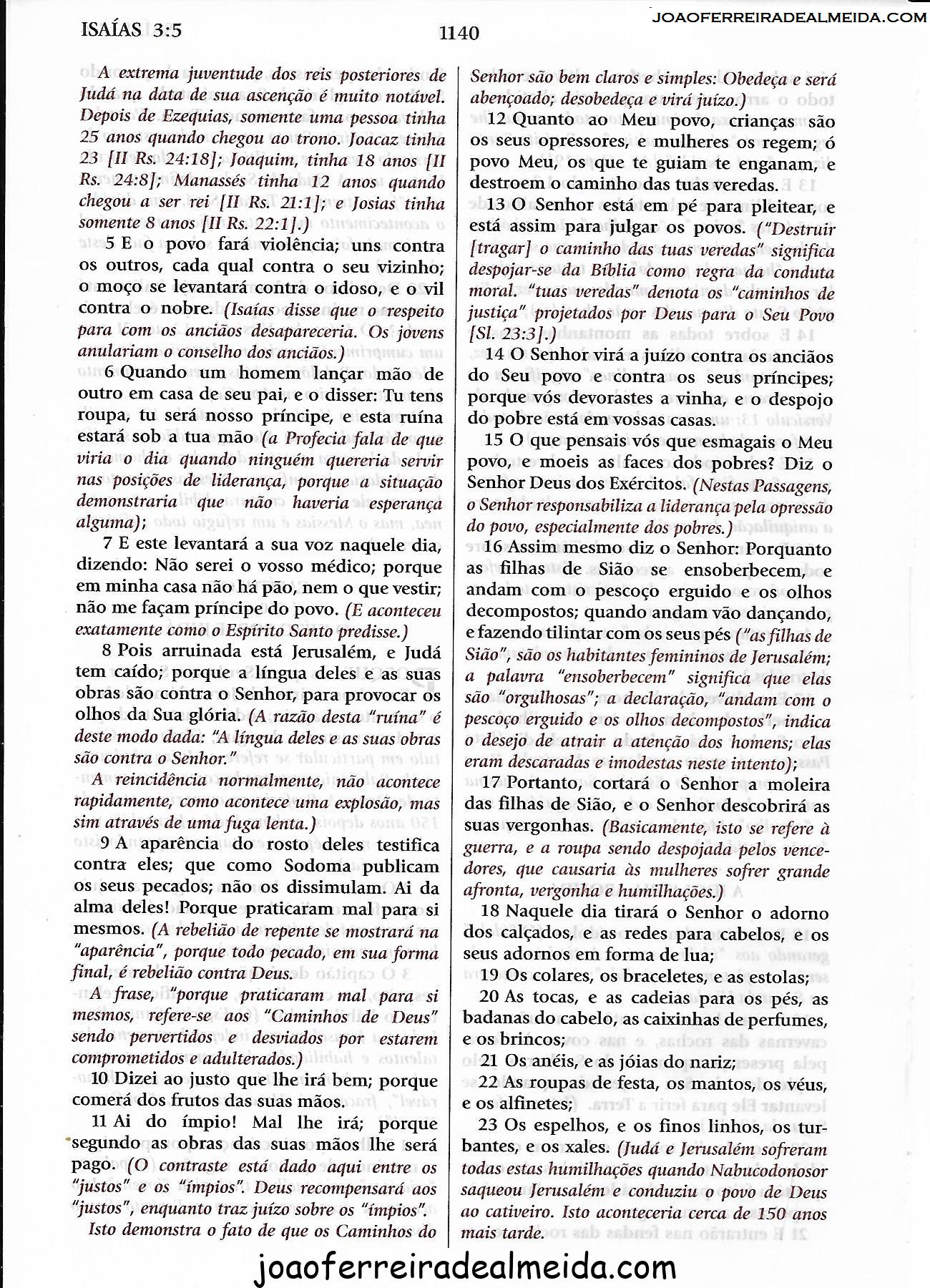 ISAÍAS 3:5

1140

JOAOFERREIRADEALMEIDA.COM

A extrema juventude dos reis posteriores de Judá na data de sua ascenção é muito notável. Depois de Ezequias, somente uma pessoa tinha 25 anos quando chegou ao trono. Joacaz tinha 23 [II Rs. 24:18]; Joaquim, tinha 18 anos [II Rs. 24:8]; Manassés tinha 12 anos quando chegou a ser rei [II Rs. 21:1]; e Josias tinha somente 8 anos [II Rs. 22:1].)

5 E o povo fará violência; uns contra os outros, cada qual contra o seu vizinho; o moço se levantará contra o idoso, e o vil contra o nobre. (Isaías disse que o respeito para com os anciãos desapareceria. Os jovens anulariam o conselho dos anciãos.)

6 Quando um homem lançar mão de outro em casa de seu pai, e o disser: Tu tens roupa, tu será nosso príncipe, e esta ruína estará sob a tua mão (a Profecia fala de que viria o dia quando ninguém quereria servir nas posições de liderança, porque a situação demonstraria que não haveria esperança alguma);

7 E este levantará a sua voz naquele dia, dizendo: Não serei o vosso médico; porque em minha casa não há pão, nem o que vestir; não me façam príncipe do povo. (E aconteceu exatamente como o Espírito Santo predisse.)

8 Pois arruinada está Jerusalém, e Judá tem caído; porque a língua deles e as suas obras são contra o Senhor, para provocar os olhos da Sua glória. (A razão desta "ruína" é deste modo dada: "A língua deles e as suas obras são contra o Senhor."

A reincidência normalmente, não acontece rapidamente, como acontece uma explosão, mas sim através de uma fuga lenta.)

9 A aparência do rosto deles testifica contra eles; que como Sodoma publicam os seus pecados; não os dissimulam. Ai da alma deles! Porque praticaram mal para si mesmos. (A rebelião de repente se mostrará na "aparência", porque todo pecado, em sua forma final, é rebelião contra Deus.

A frase, "porque praticaram mal para si mesmos, refere-se aos "Caminhos de Deus" sendo pervertidos e desviados por estarem comprometidos e adulterados.)

10 Dizei ao justo que lhe irá bem; porque comerá dos frutos das suas mãos.

11 Ai do ímpio! Mal lhe irá; porque segundo as obras das suas mãos lhe será pago. (O contraste está dado aqui entre os "justos" e os "ímpios". Deus recompensará aos "justos", enquanto traz juízo sobre os "ímpios".

Isto demonstra o fato de que os Caminhos do Senhor são bem claros e simples: Obedeça e será abençoado; desobedeça e virá juízo.)

12 Quanto ao Meu povo, crianças são os seus opressores, e mulheres os regem; ó povo Meu, os que te guiam te enganam, e destroem o caminho das tuas veredas.

13 O Senhor está em pé para pleitear, e está assim para julgar os povos. ("Destruir [tragar] o caminho das tuas veredas" significa despojar-se da Bíblia como regra da conduta moral. "tuas veredas" denota os "caminhos de justiça" projetados por Deus para o Seu Povo [Sl. 23:3].)

14 O Senhor virá a juízo contra os anciãos do Seu povo e contra os seus príncipes; porque vós devorastes a vinha, e o despojo do pobre está em vossas casas.

15 O que pensais vós que esmagais o Meu povo, e moeis as faces dos pobres? Diz o Senhor Deus dos Exércitos. (Nestas Passagens, o Senhor responsabiliza a liderança pela opressão do povo, especialmente dos pobres.)

16 Assim mesmo diz o Senhor: Porquanto as filhas de Sião se ensoberbecem, e andam com o pescoço erguido e os olhos decompostos; quando andam vão dançando, e fazendo tilintar com os seus pés ("as filhas de Sião", são os habitantes femininos de Jerusalém; a palavra "ensoberbecem" significa que elas são "orgulhosas"; a declaração, "andam com o pescoço erguido e os olhos decompostos", indica o desejo de atrair a atenção dos homens; elas eram descaradas e imodestas neste intento);

17 Portanto, cortará o Senhor a moleira das filhas de Sião, e o Senhor descobrirá as suas vergonhas. (Basicamente, isto se refere à guerra, e a roupa sendo despojada pelos vencedores, que causaria às mulheres sofrer grande afronta, vergonha e humilhações.)

18 Naquele dia tirará o Senhor o adorno dos calçados, e as redes para cabelos, e os seus adornos em forma de lua;

19 Os colares, os braceletes, e as estolas;

20 As tocas, e as cadeias para os pés, as badanas do cabelo, as caixinhas de perfumes, e os brincos;

21 Os anéis, e as jóias do nariz;

22 As roupas de festa, os mantos, os véus, e os alfinetes;

23 Os espelhos, e os finos linhos, os turbantes, e os xales. (Judá e Jerusalém sofreram todas estas humilhações quando Nabucodonosor saqueou Jerusalém e conduziu o povo de Deus ao cativeiro. Isto aconteceria cerca de 150 anos mais tarde.

joaoferreiradealmeida.com